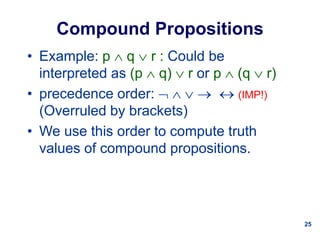 Compound Propositions

• Example: $p \wedge q \vee r$ : Could be interpreted as $(p \wedge q) \vee r$ or $p \wedge (q \vee r)$

• precedence order: $\neg \wedge \vee \rightarrow \leftrightarrow$ (IMP!) (Overruled by brackets)

• We use this order to compute truth values of compound propositions.

25